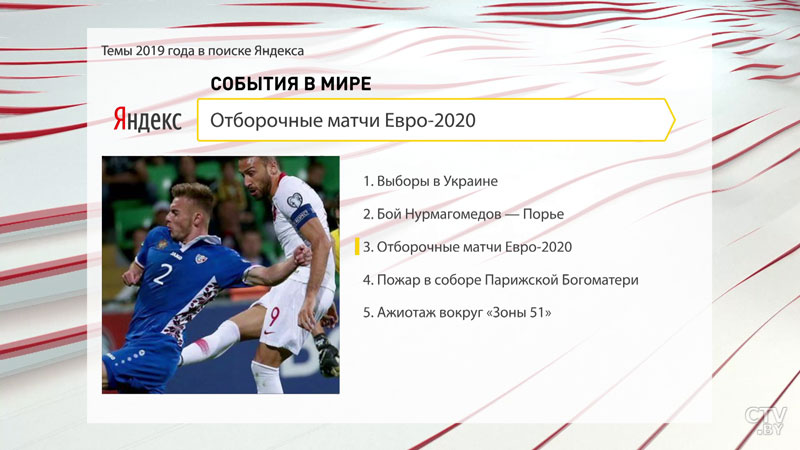 Темы 2019 года в поиске Яндекса

СОБЫТИЯ В МИРЕ

Яндекс

Отборочные матчи Евро-2020

2

9

1. Выборы в Украине

2. Бой Нурмагомедов — Порье

3. Отборочные матчи Евро-2020

4. Пожар в соборе Парижской Богоматери

5. Ажиотаж вокруг «Зоны 51»

CTV.BY